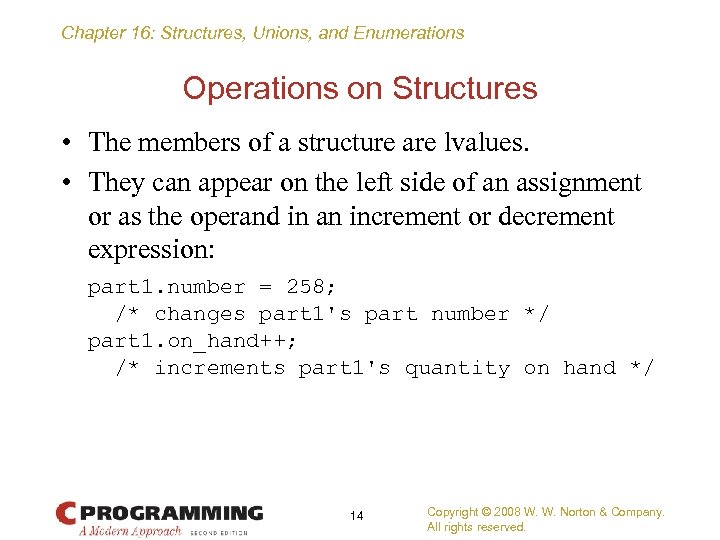 Chapter 16: Structures, Unions, and Enumerations

Operations on Structures

• The members of a structure are lvalues.

• They can appear on the left side of an assignment or as the operand in an increment or decrement expression:

part1.number = 258;
  /* changes part1's part number */
part1.on_hand++;
  /* increments part1's quantity on hand */

C PROGRAMMING
A Modern Approach SECOND EDITION

14

Copyright © 2008 W. W. Norton & Company.
All rights reserved.